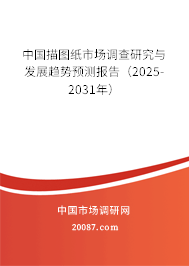 中国描图纸市场调查研究与发展趋势预测报告（2025-2031年）

中国市场调研网

20087.com